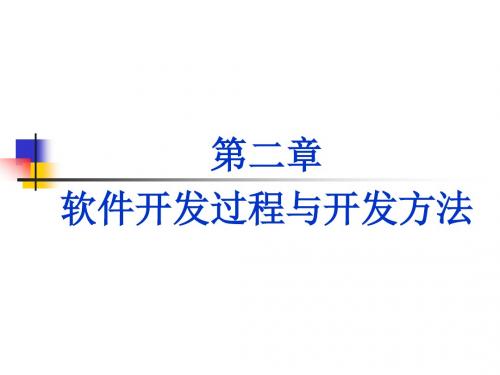 第二章
软件开发过程与开发方法